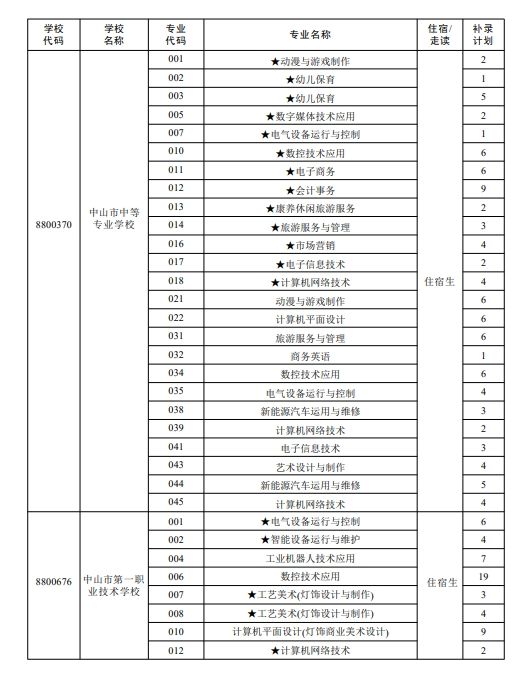 | 学校代码 | 学校名称 | 专业代码 | 专业名称 | 住宿/走读 | 补录计划 |
|---|---|---|---|---|---|
| 8800370 | 中山市中等专业学校 | 001 | ★动漫与游戏制作 | 住宿生 | 2 |
| | | 002 | ★幼儿保育 | | 1 |
| | | 003 | ★幼儿保育 | | 5 |
| | | 005 | ★数字媒体技术应用 | | 2 |
| | | 007 | ★电气设备运行与控制 | | 1 |
| | | 010 | ★数控技术应用 | | 6 |
| | | 011 | ★电子商务 | | 6 |
| | | 012 | ★会计事务 | | 9 |
| | | 013 | ★康养休闲旅游服务 | | 2 |
| | | 014 | ★旅游服务与管理 | | 3 |
| | | 016 | ★市场营销 | | 4 |
| | | 017 | ★电子信息技术 | | 2 |
| | | 018 | ★计算机网络技术 | | 4 |
| | | 021 | 动漫与游戏制作 | | 6 |
| | | 022 | 计算机平面设计 | | 6 |
| | | 031 | 旅游服务与管理 | | 6 |
| | | 032 | 商务英语 | | 1 |
| | | 034 | 数控技术应用 | | 6 |
| | | 035 | 电气设备运行与控制 | | 4 |
| | | 038 | 新能源汽车运用与维修 | | 3 |
| | | 039 | 计算机网络技术 | | 2 |
| | | 041 | 电子信息技术 | | 3 |
| | | 043 | 艺术设计与制作 | | 4 |
| | | 044 | 新能源汽车运用与维修 | | 5 |
| | | 045 | 计算机网络技术 | | 4 |
| 8800676 | 中山市第一职业技术学校 | 001 | ★电气设备运行与控制 | 住宿生 | 6 |
| | | 002 | ★智能设备运行与维护 | | 4 |
| | | 004 | 工业机器人技术应用 | | 7 |
| | | 006 | 数控技术应用 | | 19 |
| | | 007 | ★工艺美术(灯饰设计与制作) | | 3 |
| | | 008 | ★工艺美术(灯饰设计与制作) | | 4 |
| | | 010 | 计算机平面设计(灯饰商业美术设计) | | 9 |
| | | 012 | ★计算机网络技术 | | 2 |